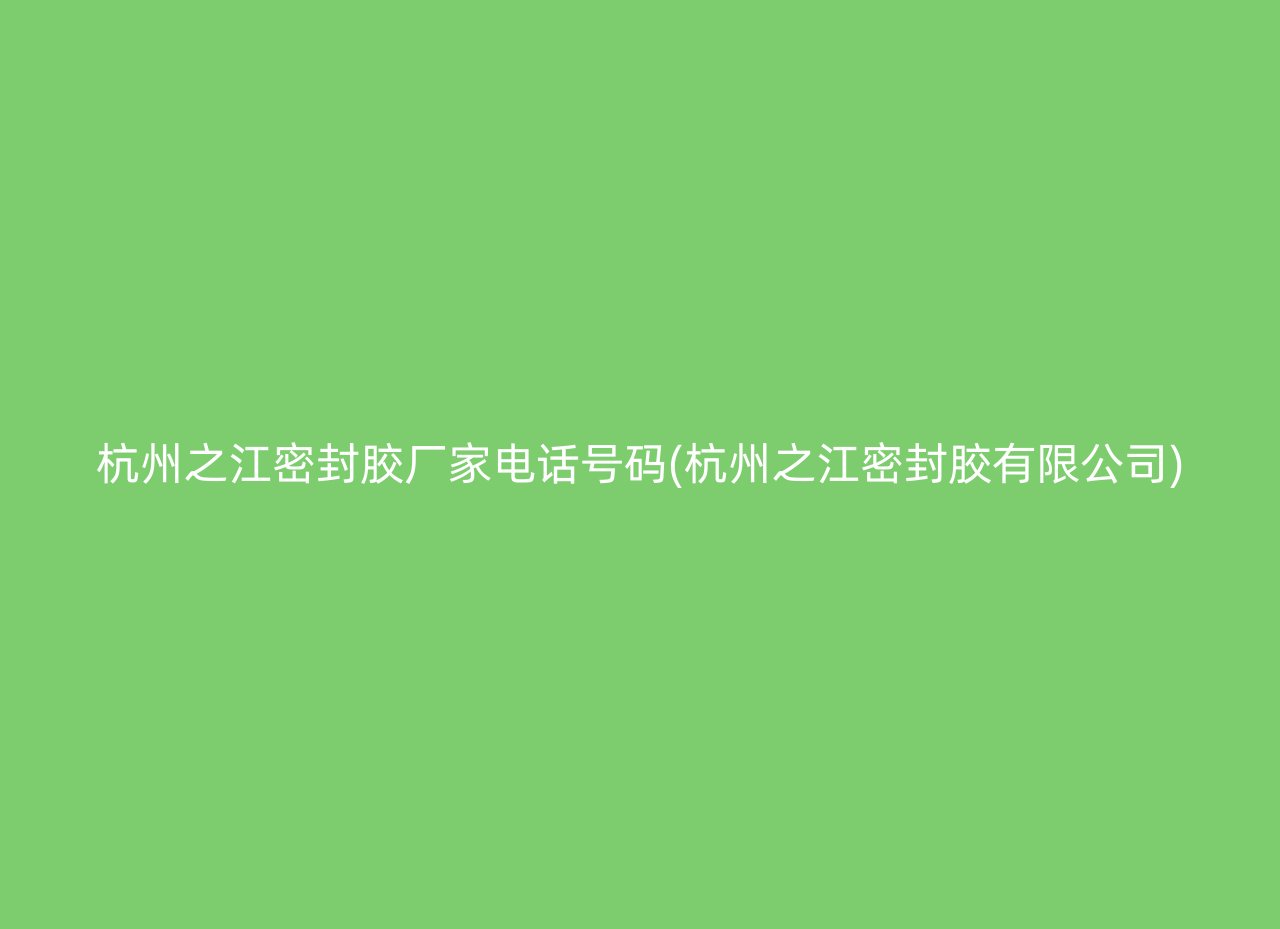 杭州之江密封胶厂家电话号码(杭州之江密封胶有限公司)